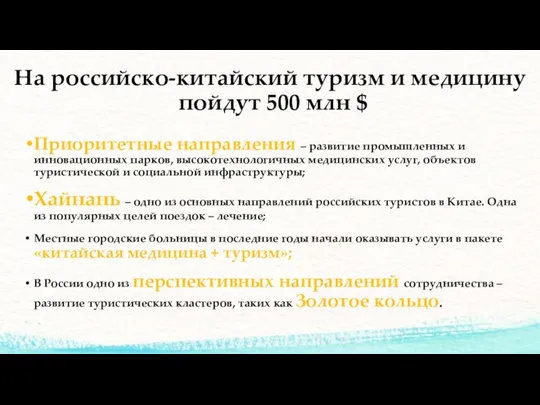 На российско-китайский туризм и медицину пойдут 500 млн $

•Приоритетные направления – развитие промышленных и инновационных парков, высокотехнологичных медицинских услуг, объектов туристической и социальной инфраструктуры;

•Хайнань – одно из основных направлений российских туристов в Китае. Одна из популярных целей поездок – лечение;

• Местные городские больницы в последние годы начали оказывать услуги в пакете «китайская медицина + туризм»;

• В России одно из перспективных направлений сотрудничества – развитие туристических кластеров, таких как Золотое кольцо.